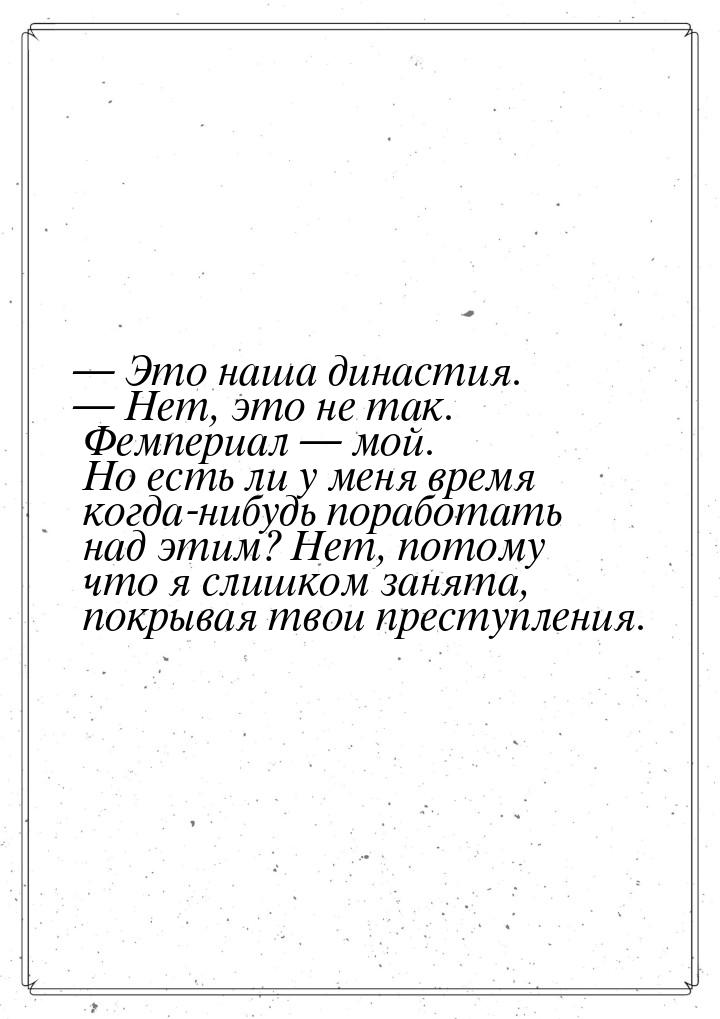 — Это наша династия.
— Нет, это не так. Фемпериал — мой. Но есть ли у меня время когда-нибудь поработать над этим? Нет, потому что я слишком занята, покрывая твои преступления.